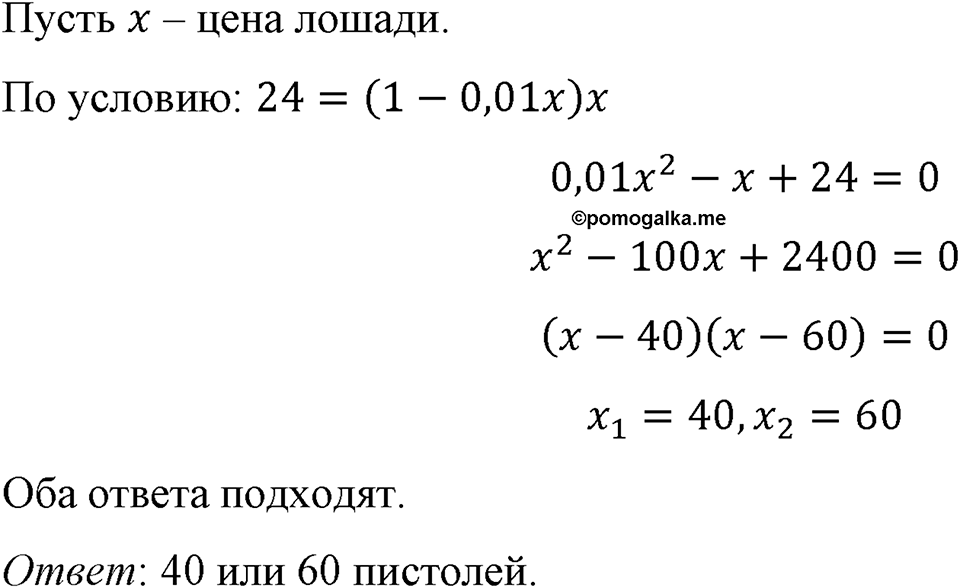 Пусть $x$ – цена лошади.

По условию: $24 = (1 - 0{,}01x)x$

$0{,}01x^2 - x + 24 = 0$

©pomogalka.me

$x^2 - 100x + 2400 = 0$

$(x - 40)(x - 60) = 0$

$x_1 = 40, x_2 = 60$

Оба ответа подходят.

Ответ: 40 или 60 пистолей.